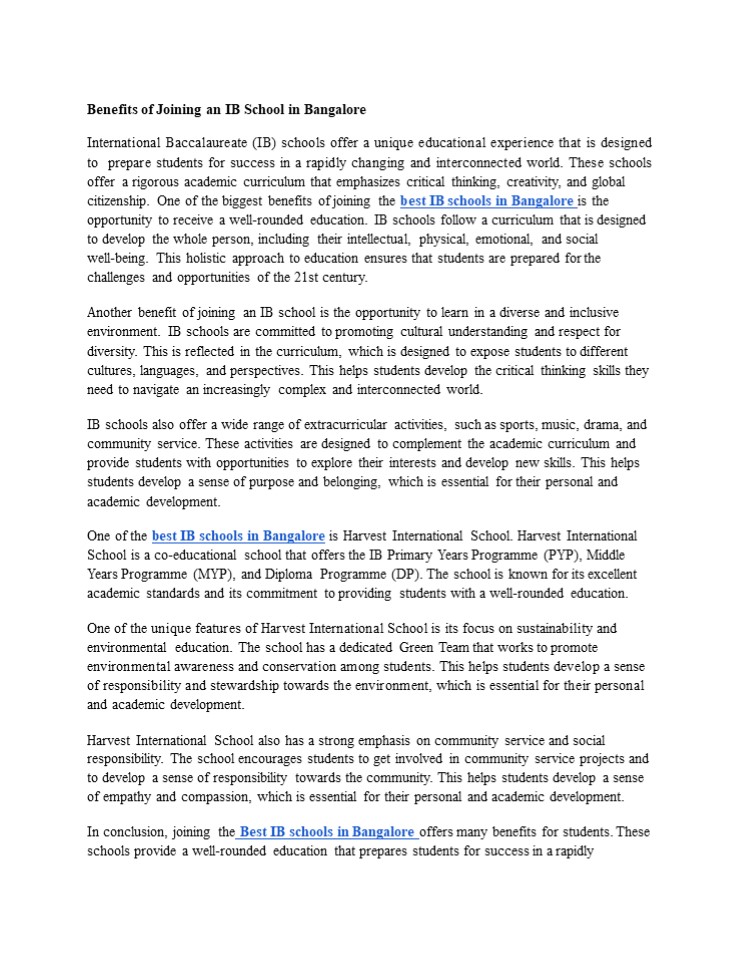 Benefits of Joining an IB School in Bangalore

International Baccalaureate (IB) schools offer a unique educational experience that is designed to prepare students for success in a rapidly changing and interconnected world. These schools offer a rigorous academic curriculum that emphasizes critical thinking, creativity, and global citizenship. One of the biggest benefits of joining the best IB schools in Bangalore is the opportunity to receive a well-rounded education. IB schools follow a curriculum that is designed to develop the whole person, including their intellectual, physical, emotional, and social well-being. This holistic approach to education ensures that students are prepared for the challenges and opportunities of the 21st century.

Another benefit of joining an IB school is the opportunity to learn in a diverse and inclusive environment. IB schools are committed to promoting cultural understanding and respect for diversity. This is reflected in the curriculum, which is designed to expose students to different cultures, languages, and perspectives. This helps students develop the critical thinking skills they need to navigate an increasingly complex and interconnected world.

IB schools also offer a wide range of extracurricular activities, such as sports, music, drama, and community service. These activities are designed to complement the academic curriculum and provide students with opportunities to explore their interests and develop new skills. This helps students develop a sense of purpose and belonging, which is essential for their personal and academic development.

One of the best IB schools in Bangalore is Harvest International School. Harvest International School is a co-educational school that offers the IB Primary Years Programme (PYP), Middle Years Programme (MYP), and Diploma Programme (DP). The school is known for its excellent academic standards and its commitment to providing students with a well-rounded education.

One of the unique features of Harvest International School is its focus on sustainability and environmental education. The school has a dedicated Green Team that works to promote environmental awareness and conservation among students. This helps students develop a sense of responsibility and stewardship towards the environment, which is essential for their personal and academic development.

Harvest International School also has a strong emphasis on community service and social responsibility. The school encourages students to get involved in community service projects and to develop a sense of responsibility towards the community. This helps students develop a sense of empathy and compassion, which is essential for their personal and academic development.

In conclusion, joining the Best IB schools in Bangalore offers many benefits for students. These schools provide a well-rounded education that prepares students for success in a rapidly